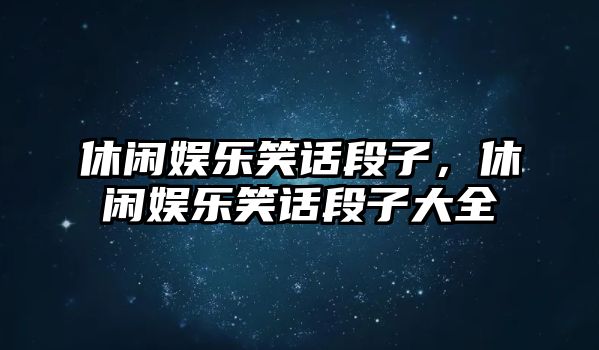 休闲娱乐笑话段子，休闲娱乐笑话段子大全